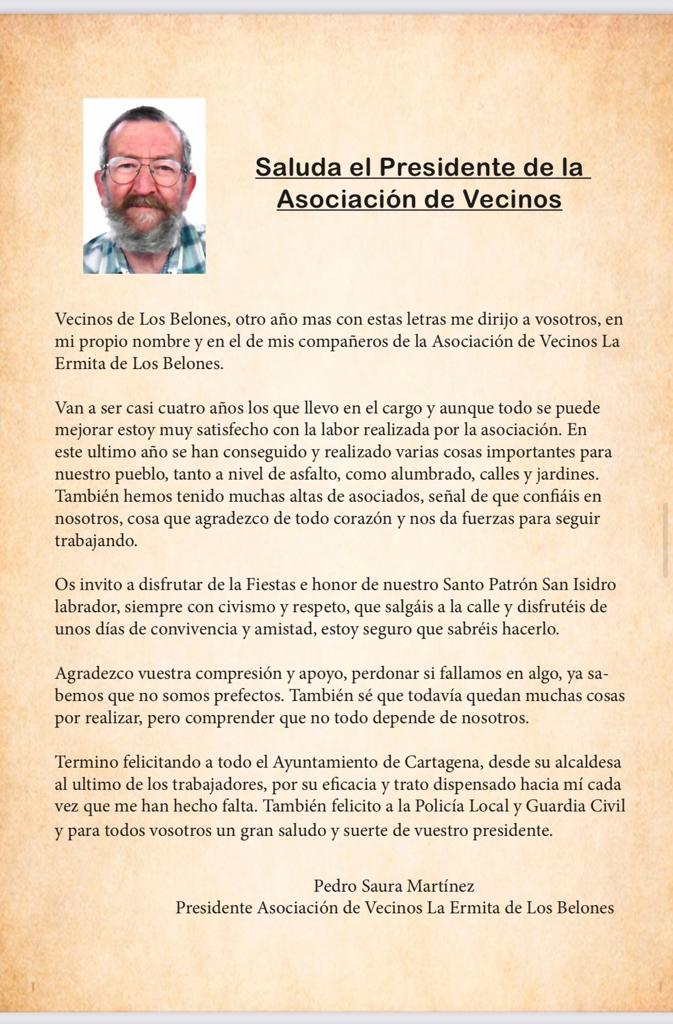 Saluda el Presidente de la Asociación de Vecinos

Vecinos de Los Belones, otro año mas con estas letras me dirijo a vosotros, en mi propio nombre y en el de mis compañeros de la Asociación de Vecinos La Ermita de Los Belones.

Van a ser casi cuatro años los que llevo en el cargo y aunque todo se puede mejorar estoy muy satisfecho con la labor realizada por la asociación. En este ultimo año se han conseguido y realizado varias cosas importantes para nuestro pueblo, tanto a nivel de asfalto, como alumbrado, calles y jardines. También hemos tenido muchas altas de asociados, señal de que confiáis en nosotros, cosa que agradezco de todo corazón y nos da fuerzas para seguir trabajando.

Os invito a disfrutar de la Fiestas e honor de nuestro Santo Patrón San Isidro labrador, siempre con civismo y respeto, que salgáis a la calle y disfrutéis de unos días de convivencia y amistad, estoy seguro que sabréis hacerlo.

Agradezco vuestra compresión y apoyo, perdonar si fallamos en algo, ya sabemos que no somos prefectos. También sé que todavía quedan muchas cosas por realizar, pero comprender que no todo depende de nosotros.

Termino felicitando a todo el Ayuntamiento de Cartagena, desde su alcaldesa al ultimo de los trabajadores, por su eficacia y trato dispensado hacia mí cada vez que me han hecho falta. También felicito a la Policía Local y Guardia Civil y para todos vosotros un gran saludo y suerte de vuestro presidente.

Pedro Saura Martínez
Presidente Asociación de Vecinos La Ermita de Los Belones